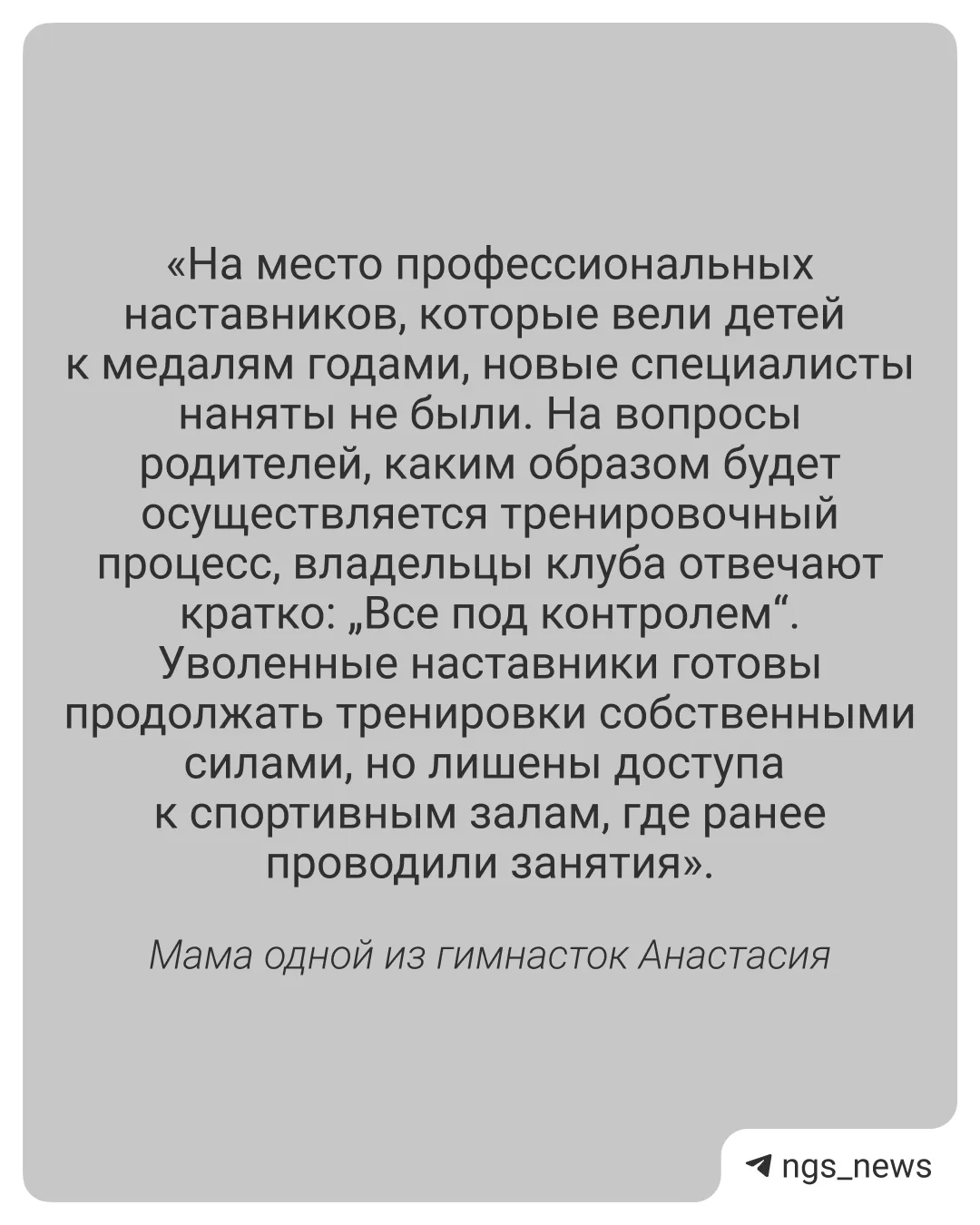 «На место профессиональных наставников, которые вели детей к медалям годами, новые специалисты наняты не были. На вопросы родителей, каким образом будет осуществляется тренировочный процесс, владельцы клуба отвечают кратко: „Все под контролем“. Уволенные наставники готовы продолжать тренировки собственными силами, но лишены доступа к спортивным залам, где ранее проводили занятия».

Мама одной из гимнасток Анастасия

ngs_news